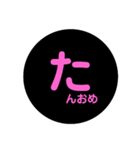 た
んおめ